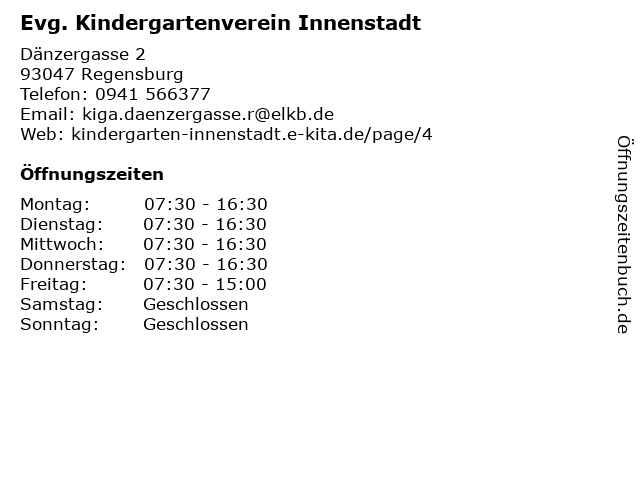 Evg. Kindergartenverein Innenstadt

Dänzergasse 2
93047 Regensburg
Telefon: 0941 566377
Email: kiga.daenzergasse.r@elkb.de
Web: kindergarten-innenstadt.e-kita.de/page/4

Öffnungszeiten

Montag: 07:30 - 16:30
Dienstag: 07:30 - 16:30
Mittwoch: 07:30 - 16:30
Donnerstag: 07:30 - 16:30
Freitag: 07:30 - 15:00
Samstag: Geschlossen
Sonntag: Geschlossen

Öffnungszeitenbuch.de